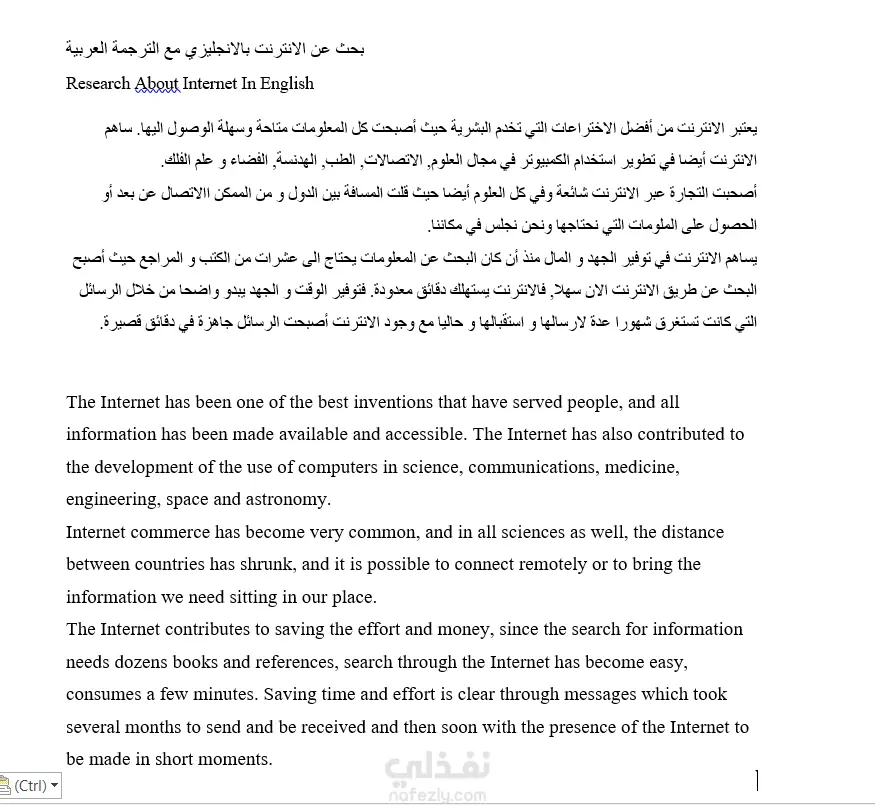 بحث عن الانترنت بالانجليزي مع الترجمة العربية

Research About Internet In English

يعتبر الانترنت من أفضل الاختراعات التي تخدم البشرية حيث أصبحت كل المعلومات متاحة وسهلة الوصول اليها. ساهم الانترنت أيضا في تطوير استخدام الكمبيوتر في مجال العلوم, الاتصالات, الطب, الهندسة, الفضاء و علم الفلك.
أصحبت التجارة عبر الانترنت شائعة وفي كل العلوم أيضا حيث قلت المسافة بين الدول و من الممكن االاتصال عن بعد أو الحصول على الملومات التي نحتاجها ونحن نجلس في مكاننا.
يساهم الانترنت في توفير الجهد و المال منذ أن كان البحث عن المعلومات يحتاج الى عشرات من الكتب و المراجع حيث أصبح البحث عن طريق الانترنت الان سهلا, فالانترنت يستهلك دقائق معدودة. فتوفير الوقت و الجهد يبدو واضحا من خلال الرسائل التي كانت تستغرق شهورا عدة لارسالها و استقبالها و حاليا مع وجود الانترنت أصبحت الرسائل جاهزة في دقائق قصيرة.

The Internet has been one of the best inventions that have served people, and all information has been made available and accessible. The Internet has also contributed to the development of the use of computers in science, communications, medicine, engineering, space and astronomy.
Internet commerce has become very common, and in all sciences as well, the distance between countries has shrunk, and it is possible to connect remotely or to bring the information we need sitting in our place.
The Internet contributes to saving the effort and money, since the search for information needs dozens books and references, search through the Internet has become easy, consumes a few minutes. Saving time and effort is clear through messages which took several months to send and be received and then soon with the presence of the Internet to be made in short moments.

(Ctrl)

نفذلي
nafezly.com